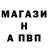 МАГАЗИ
Н
А ПВП